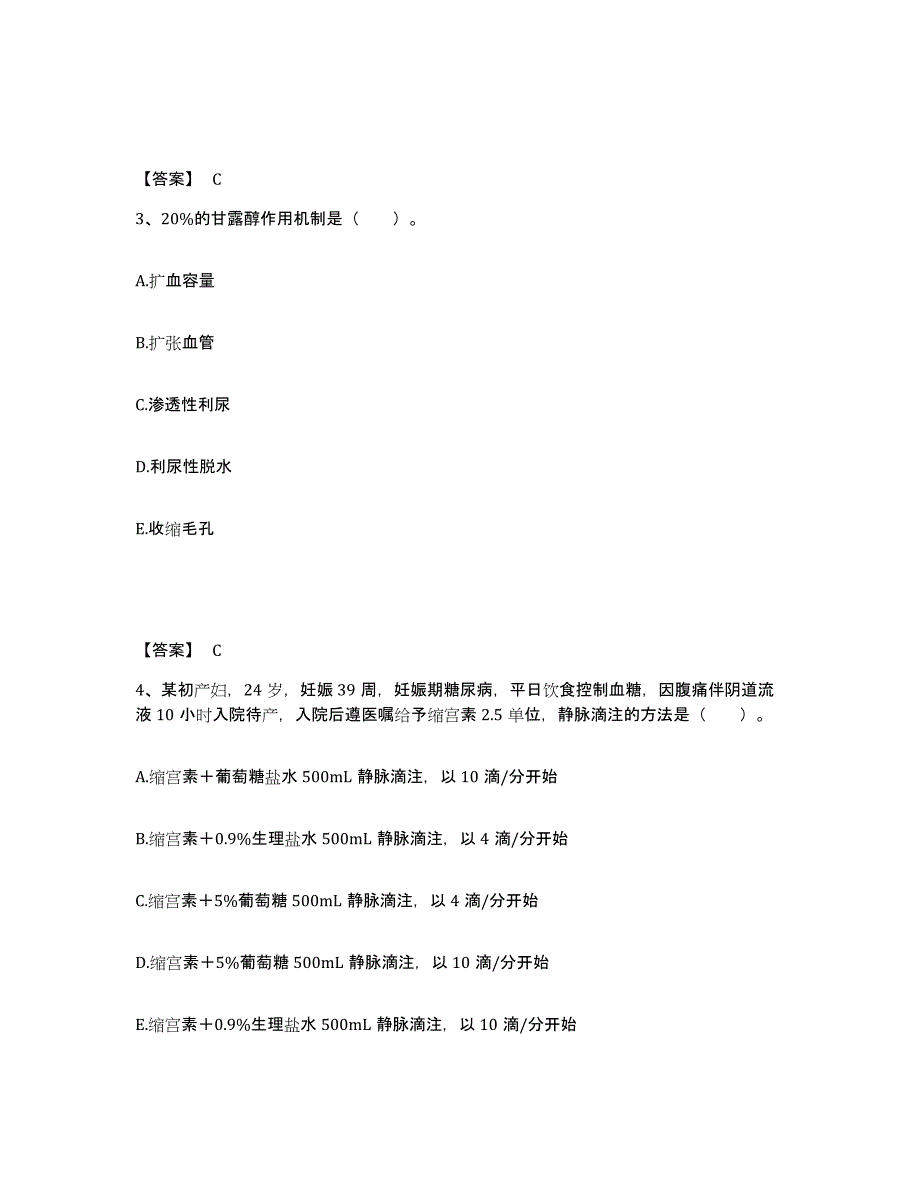 【答案】 C

3、20%的甘露醇作用机制是（ ）。

A.扩血容量

B.扩张血管

C.渗透性利尿

D.利尿性脱水

E.收缩毛孔

【答案】 C

4、某初产妇，24 岁，妊娠 39 周，妊娠期糖尿病，平日饮食控制血糖，因腹痛伴阴道流液 10 小时入院待产，入院后遵医嘱给予缩宫素 2.5 单位，静脉滴注的方法是（ ）。

A.缩宫素＋葡萄糖盐水 500mL 静脉滴注，以 10 滴/分开始

B.缩宫素＋0.9%生理盐水 500mL 静脉滴注，以 4 滴/分开始

C.缩宫素＋5%葡萄糖 500mL 静脉滴注，以 4 滴/分开始

D.缩宫素＋5%葡萄糖 500mL 静脉滴注，以 10 滴/分开始

E.缩宫素＋0.9%生理盐水 500mL 静脉滴注，以 10 滴/分开始